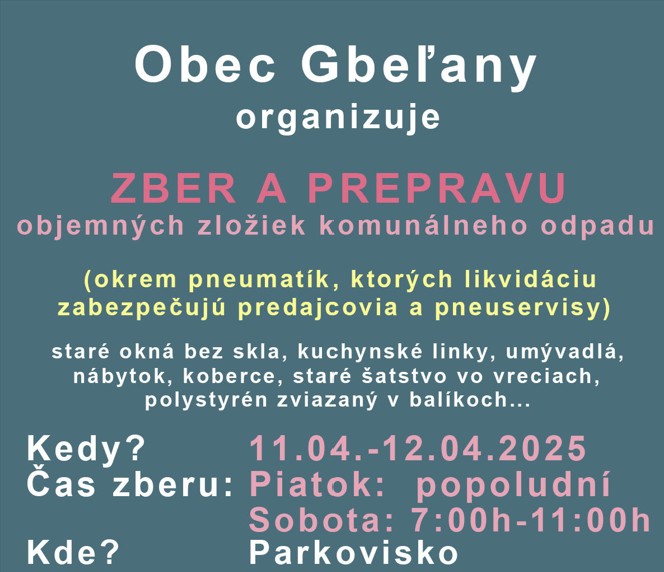 Obec Gbeľany
organizuje

ZBER A PREPRAVU
objemných zložiek komunálneho odpadu

(okrem pneumatík, ktorých likvidáciu zabezpečujú predajcovia a pneuservisy)

staré okná bez skla, kuchynské linky, umývadlá, nábytok, koberce, staré šatstvo vo vreciach, polystyrén zviazaný v balíkoch...

Kedy? 11.04.-12.04.2025
Čas zberu: Piatok: popoludní
Sobota: 7:00h-11:00h
Kde? Parkovisko